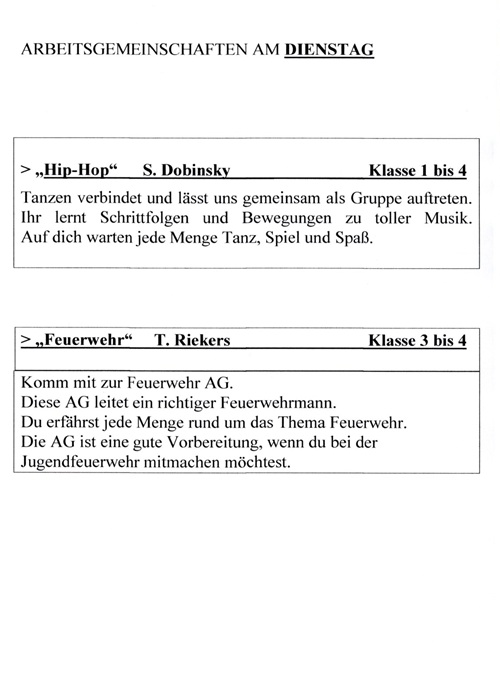 ARBEITSGEMEINSCHAFTEN AM DIENSTAG

> „Hip-Hop“ S. Dobinsky Klasse 1 bis 4

Tanzen verbindet und lässt uns gemeinsam als Gruppe auftreten. Ihr lernt Schrittfolgen und Bewegungen zu toller Musik. Auf dich warten jede Menge Tanz, Spiel und Spaß.

> „Feuerwehr“ T. Riekers Klasse 3 bis 4

Komm mit zur Feuerwehr AG.
Diese AG leitet ein richtiger Feuerwehrmann.
Du erfährst jede Menge rund um das Thema Feuerwehr.
Die AG ist eine gute Vorbereitung, wenn du bei der Jugendfeuerwehr mitmachen möchtest.